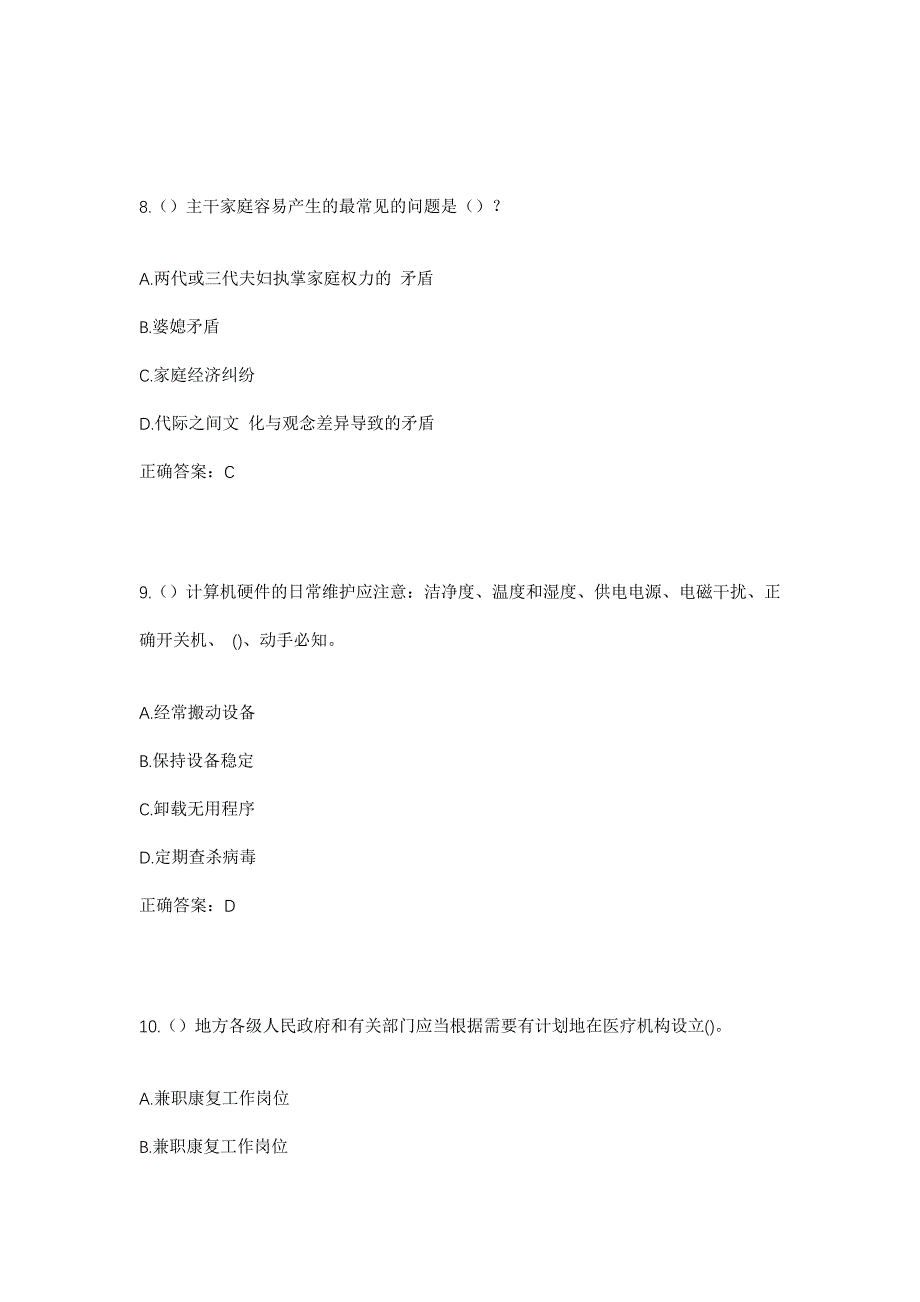 8.（）主干家庭容易产生的最常见的问题是（）？

A.两代或三代夫妇执掌家庭权力的 矛盾

B.婆媳矛盾

C.家庭经济纠纷

D.代际之间文 化与观念差异导致的矛盾

正确答案：C

9.（）计算机硬件的日常维护应注意：洁净度、温度和湿度、供电电源、电磁干扰、正确开关机、 ()、动手必知。

A.经常搬动设备

B.保持设备稳定

C.卸载无用程序

D.定期查杀病毒

正确答案：D

10.（）地方各级人民政府和有关部门应当根据需要有计划地在医疗机构设立()。

A.兼职康复工作岗位

B.兼职康复工作岗位